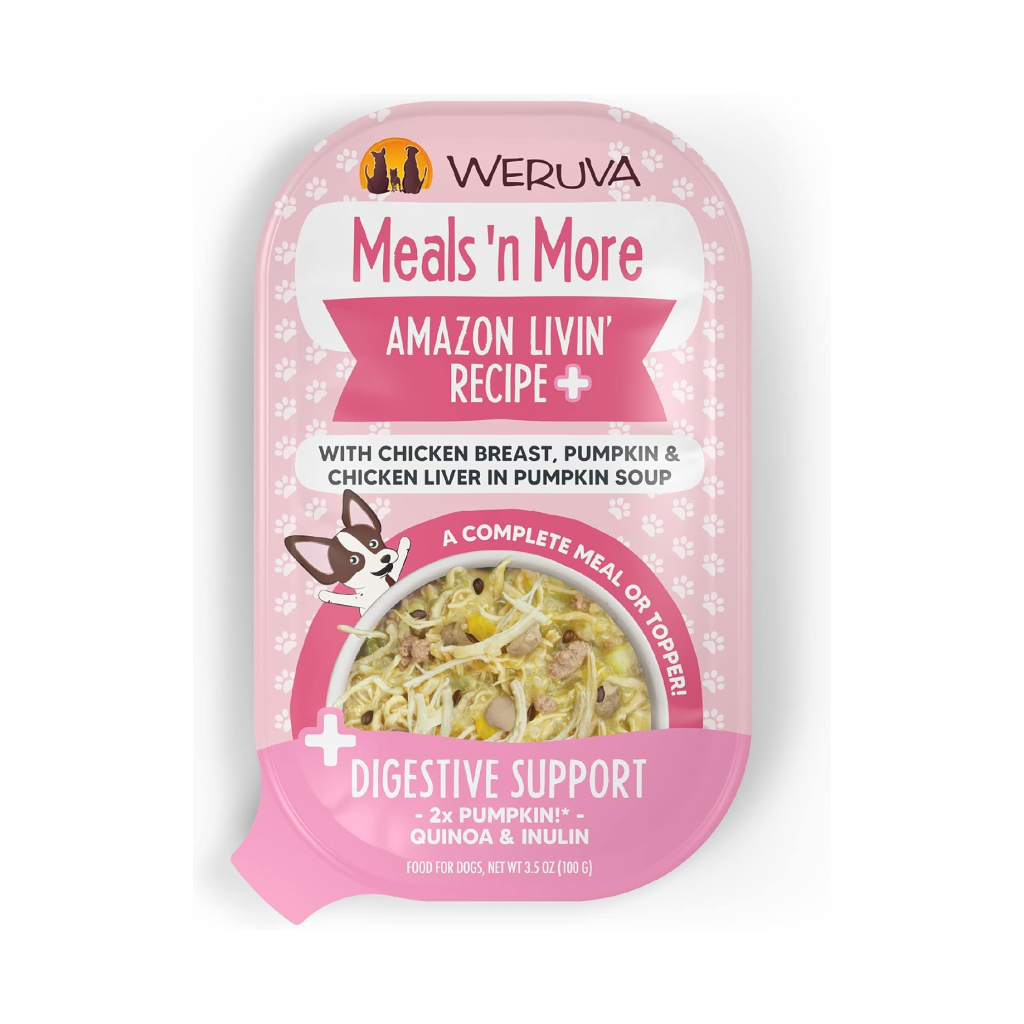 WERUVA

Meals 'n More

AMAZON LIVIN' RECIPE +

WITH CHICKEN BREAST, PUMPKIN & CHICKEN LIVER IN PUMPKIN SOUP

A COMPLETE MEAL OR TOPPER!

+ DIGESTIVE SUPPORT
- 2x PUMPKIN!* -
QUINOA & INULIN

FOOD FOR DOGS, NET WT 3.5 OZ (100 G)